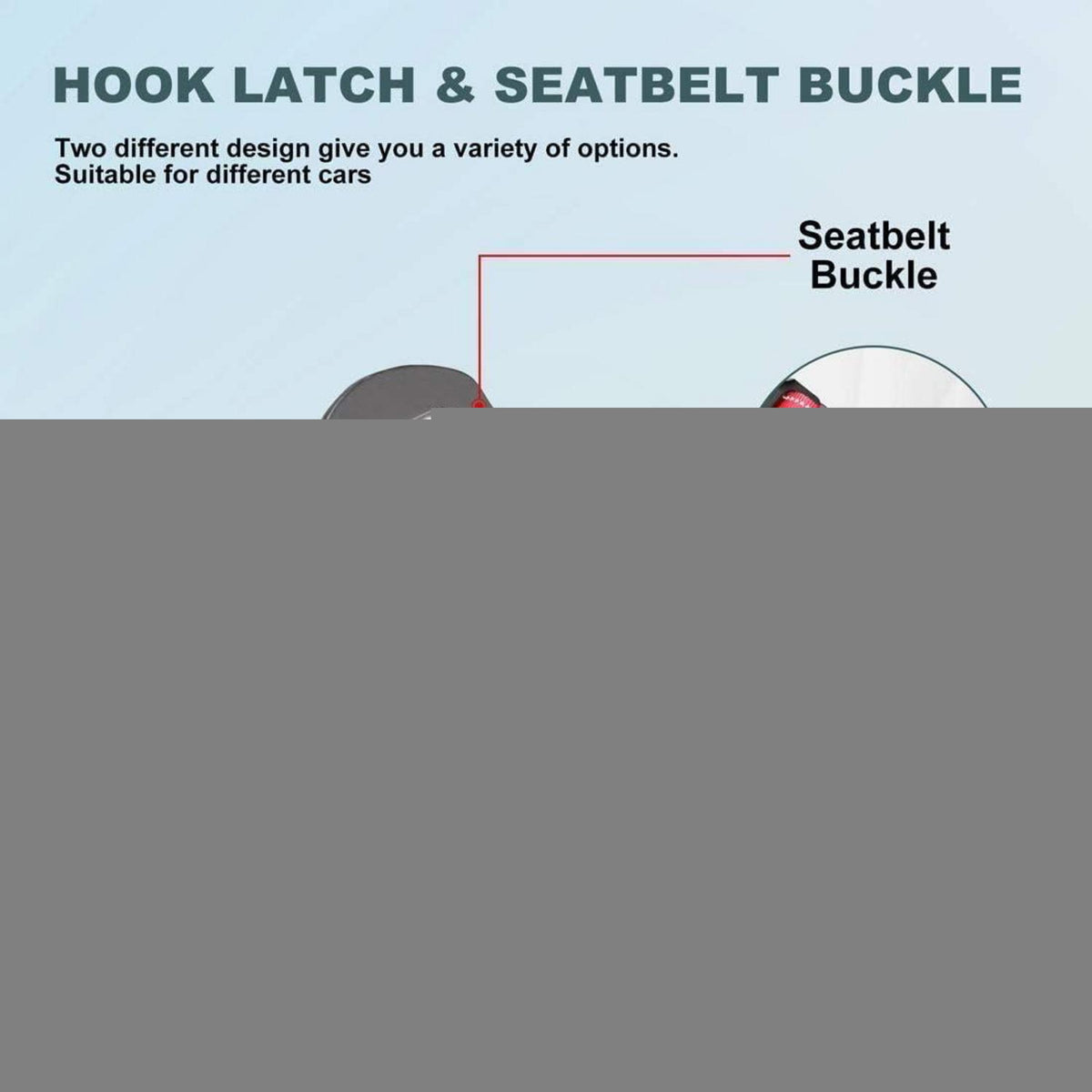 HOOK LATCH & SEATBELT BUCKLE

Two different design give you a variety of options.
Suitable for different cars

Seatbelt Buckle